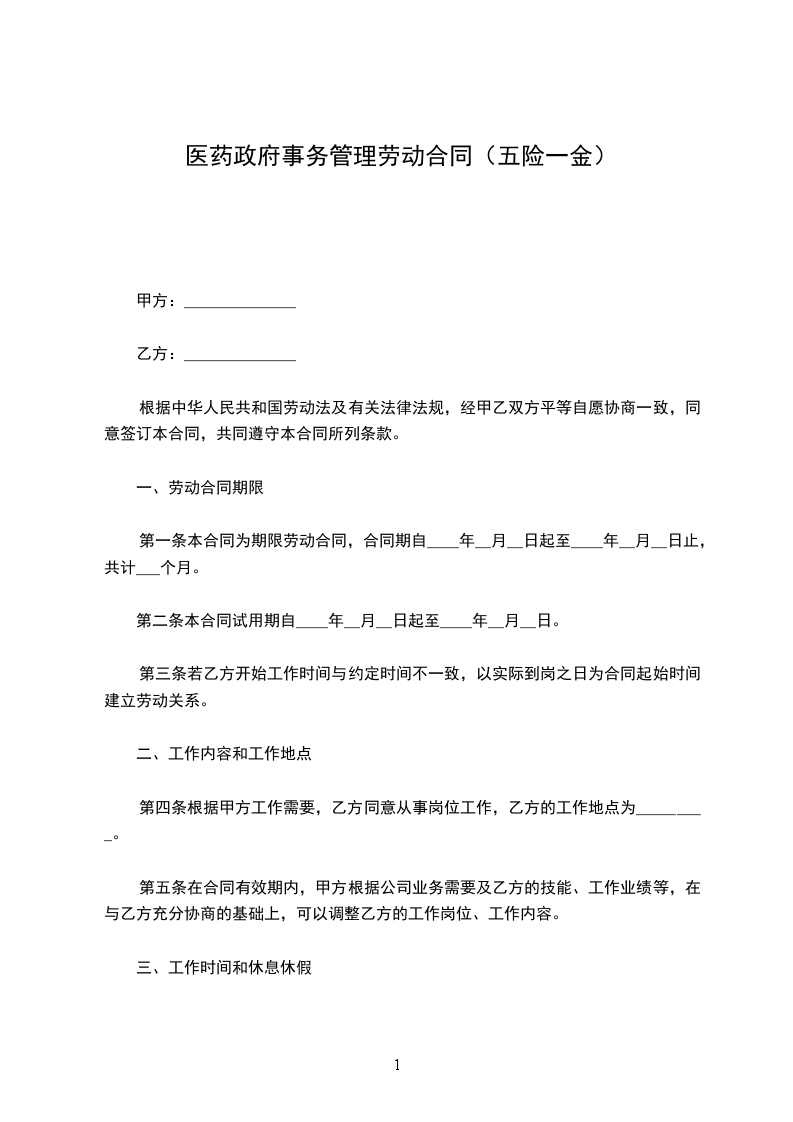 医药政府事务管理劳动合同（五险一金）

甲方：______________

乙方：______________

根据中华人民共和国劳动法及有关法律法规，经甲乙双方平等自愿协商一致，同意签订本合同，共同遵守本合同所列条款。

一、劳动合同期限

第一条本合同为期限劳动合同，合同期自____年__月__日起至____年__月__日止，共计___个月。

第二条本合同试用期自____年__月__日起至____年__月__日。

第三条若乙方开始工作时间与约定时间不一致，以实际到岗之日为合同起始时间建立劳动关系。

二、工作内容和工作地点

第四条根据甲方工作需要，乙方同意从事岗位工作，乙方的工作地点为_________。

第五条在合同有效期内，甲方根据公司业务需要及乙方的技能、工作业绩等，在与乙方充分协商的基础上，可以调整乙方的工作岗位、工作内容。

三、工作时间和休息休假

1